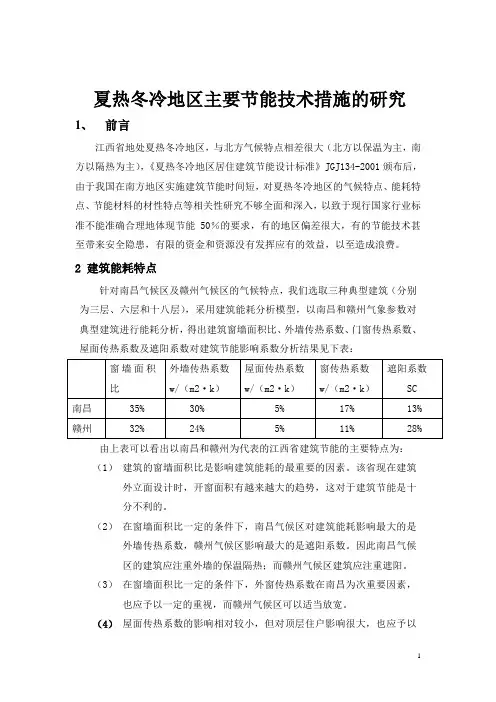 夏热冬冷地区主要节能技术措施的研究

1、 前言

江西省地处夏热冬冷地区，与北方气候特点相差很大（北方以保温为主，南方以隔热为主），《夏热冬冷地区居住建筑节能设计标准》JGJ134-2001 颁布后，由于我国在南方地区实施建筑节能时间短，对夏热冬冷地区的气候特点、能耗特点、节能材料的材性特点等相关性研究不够全面和深入，以致于现行国家行业标准不能准确合理地体现节能 50%的要求，有的地区偏差很大，有的节能技术甚至带来安全隐患，有限的资金和资源没有发挥应有的效益，以至造成浪费。

2 建筑能耗特点

针对南昌气候区及赣州气候区的气候特点，我们选取三种典型建筑（分别为三层、六层和十八层），采用建筑能耗分析模型，以南昌和赣州气象参数对典型建筑进行能耗分析，得出建筑窗墙面积比、外墙传热系数、门窗传热系数、屋面传热系数及遮阳系数对建筑节能影响系数分析结果见下表：

| | 窗墙面积比 | 外墙传热系数 w/（m2·k） | 屋面传热系数 w/（m2·k） | 窗传热系数 w/（m2·k） | 遮阳系数 SC |
|---|---|---|---|---|---|
| 南昌 | 35% | 30% | 5% | 17% | 13% |
| 赣州 | 32% | 24% | 5% | 11% | 28% |

由上表可以看出以南昌和赣州为代表的江西省建筑节能的主要特点为：

（1） 建筑的窗墙面积比是影响建筑能耗的最重要的因素。该省现在建筑外立面设计时，开窗面积有越来越大的趋势，这对于建筑节能是十分不利的。

（2） 在窗墙面积比一定的条件下，南昌气候区对建筑能耗影响最大的是外墙传热系数，赣州气候区影响最大的是遮阳系数。因此南昌气候区的建筑应注重外墙的保温隔热；而赣州气候区建筑应注重遮阳。

（3） 在窗墙面积比一定的条件下，外窗传热系数在南昌为次重要因素，也应予以一定的重视，而赣州气候区可以适当放宽。

(4) 屋面传热系数的影响相对较小，但对顶层住户影响很大，也应予以

1